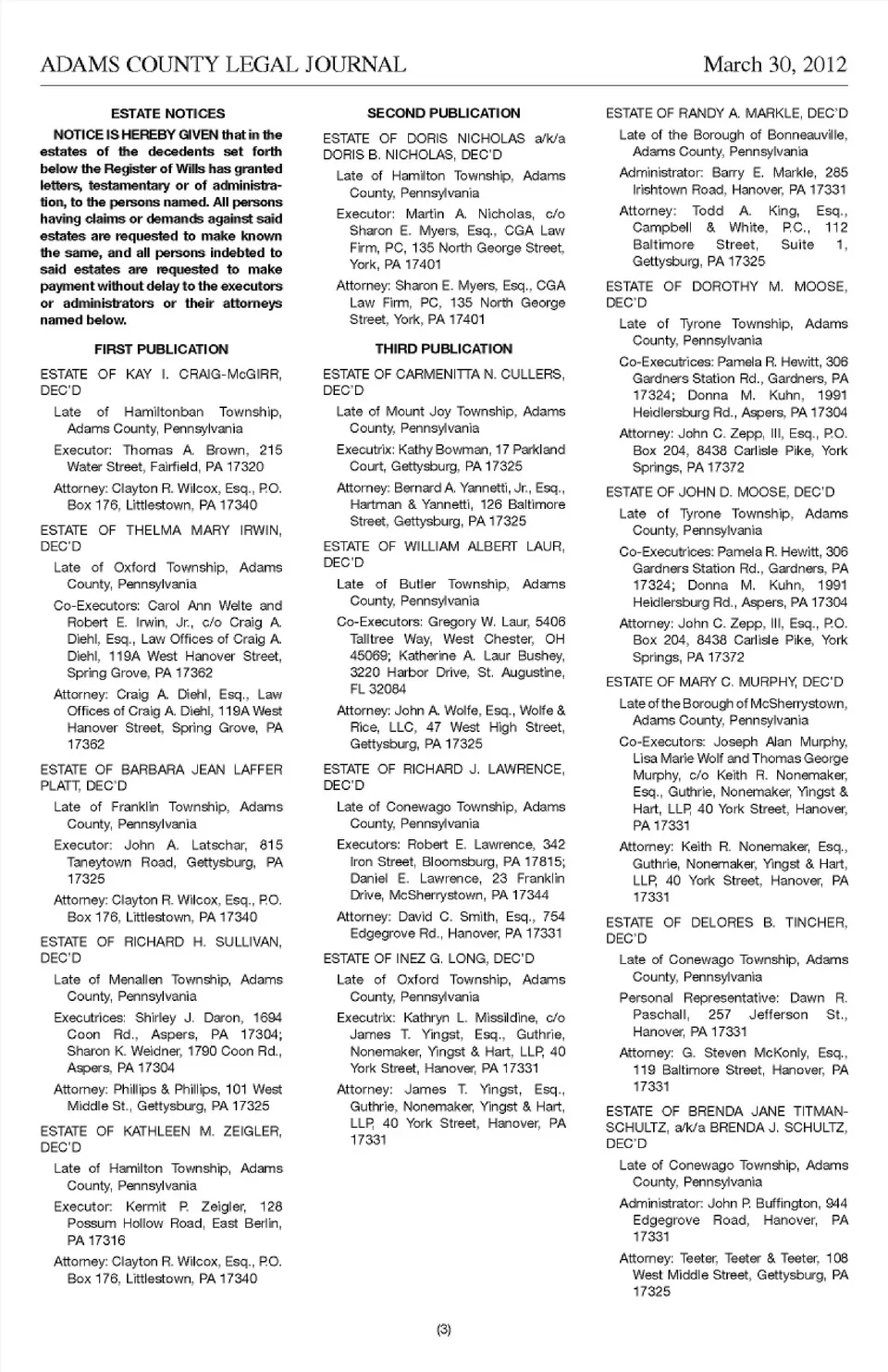 ADAMS COUNTY LEGAL JOURNAL March 30, 2012

ESTATE NOTICES

NOTICE IS HEREBY GIVEN that in the estates of the decedents set forth below the Register of Wills has granted letters, testamentary or of administration, to the persons named. All persons having claims or demands against said estates are requested to make known the same, and all persons indebted to said estates are requested to make payment without delay to the executors or administrators or their attorneys named below.

FIRST PUBLICATION

ESTATE OF KAY I. CRAIG-McGIRR, DEC'D

Late of Hamiltonban Township, Adams County, Pennsylvania

Executor: Thomas A. Brown, 215 Water Street, Fairfield, PA 17320

Attorney: Clayton R. Wilcox, Esq., P.O. Box 176, Littlestown, PA 17340

ESTATE OF THELMA MARY IRWIN, DEC'D

Late of Oxford Township, Adams County, Pennsylvania

Co-Executors: Carol Ann Welte and Robert E. Irwin, Jr., c/o Craig A. Diehl, Esq., Law Offices of Craig A. Diehl, 119A West Hanover Street, Spring Grove, PA 17362

Attorney: Craig A. Diehl, Esq., Law Offices of Craig A. Diehl, 119A West Hanover Street, Spring Grove, PA 17362

ESTATE OF BARBARA JEAN LAFFER PLATT, DEC'D

Late of Franklin Township, Adams County, Pennsylvania

Executor: John A. Latschar, 815 Taneytown Road, Gettysburg, PA 17325

Attorney: Clayton R. Wilcox, Esq., P.O. Box 176, Littlestown, PA 17340

ESTATE OF RICHARD H. SULLIVAN, DEC'D

Late of Menallen Township, Adams County, Pennsylvania

Executrices: Shirley J. Daron, 1694 Coon Rd., Aspers, PA 17304; Sharon K. Weidner, 1790 Coon Rd., Aspers, PA 17304

Attorney: Phillips & Phillips, 101 West Middle St., Gettysburg, PA 17325

ESTATE OF KATHLEEN M. ZEIGLER, DEC'D

Late of Hamilton Township, Adams County, Pennsylvania

Executor: Kermit P. Zeigler, 128 Possum Hollow Road, East Berlin, PA 17316

Attorney: Clayton R. Wilcox, Esq., P.O. Box 176, Littlestown, PA 17340

SECOND PUBLICATION

ESTATE OF DORIS NICHOLAS a/k/a DORIS B. NICHOLAS, DEC'D

Late of Hamilton Township, Adams County, Pennsylvania

Executor: Martin A. Nicholas, c/o Sharon E. Myers, Esq., CGA Law Firm, PC, 135 North George Street, York, PA 17401

Attorney: Sharon E. Myers, Esq., CGA Law Firm, PC, 135 North George Street, York, PA 17401

THIRD PUBLICATION

ESTATE OF CARMENITTA N. CULLERS, DEC'D

Late of Mount Joy Township, Adams County, Pennsylvania

Executrix: Kathy Bowman, 17 Parkland Court, Gettysburg, PA 17325

Attorney: Bernard A. Yannetti, Jr., Esq., Hartman & Yannetti, 126 Baltimore Street, Gettysburg, PA 17325

ESTATE OF WILLIAM ALBERT LAUR, DEC'D

Late of Butler Township, Adams County, Pennsylvania

Co-Executors: Gregory W. Laur, 5406 Talltree Way, West Chester, OH 45069; Katherine A. Laur Bushey, 3220 Harbor Drive, St. Augustine, FL 32084

Attorney: John A. Wolfe, Esq., Wolfe & Rice, LLC, 47 West High Street, Gettysburg, PA 17325

ESTATE OF RICHARD J. LAWRENCE, DEC'D

Late of Conewago Township, Adams County, Pennsylvania

Executors: Robert E. Lawrence, 342 Iron Street, Bloomsburg, PA 17815; Daniel E. Lawrence, 23 Franklin Drive, McSherrystown, PA 17344

Attorney: David C. Smith, Esq., 754 Edgegrove Rd., Hanover, PA 17331

ESTATE OF INEZ G. LONG, DEC'D

Late of Oxford Township, Adams County, Pennsylvania

Executrix: Kathryn L. Missildine, c/o James T. Yingst, Esq., Guthrie, Nonemaker, Yingst & Hart, LLP, 40 York Street, Hanover, PA 17331

Attorney: James T. Yingst, Esq., Guthrie, Nonemaker, Yingst & Hart, LLP, 40 York Street, Hanover, PA 17331

ESTATE OF RANDY A. MARKLE, DEC'D

Late of the Borough of Bonneauville, Adams County, Pennsylvania

Administrator: Barry E. Markle, 285 Irishtown Road, Hanover, PA 17331

Attorney: Todd A. King, Esq., Campbell & White, P.C., 112 Baltimore Street, Suite 1, Gettysburg, PA 17325

ESTATE OF DOROTHY M. MOOSE, DEC'D

Late of Tyrone Township, Adams County, Pennsylvania

Co-Executrices: Pamela R. Hewitt, 306 Gardners Station Rd., Gardners, PA 17324; Donna M. Kuhn, 1991 Heidlersburg Rd., Aspers, PA 17304

Attorney: John C. Zepp, III, Esq., P.O. Box 204, 8438 Carlisle Pike, York Springs, PA 17372

ESTATE OF JOHN D. MOOSE, DEC'D

Late of Tyrone Township, Adams County, Pennsylvania

Co-Executrices: Pamela R. Hewitt, 306 Gardners Station Rd., Gardners, PA 17324; Donna M. Kuhn, 1991 Heidlersburg Rd., Aspers, PA 17304

Attorney: John C. Zepp, III, Esq., P.O. Box 204, 8438 Carlisle Pike, York Springs, PA 17372

ESTATE OF MARY C. MURPHY, DEC'D

Late of the Borough of McSherrystown, Adams County, Pennsylvania

Co-Executors: Joseph Alan Murphy, Lisa Marie Wolf and Thomas George Murphy, c/o Keith R. Nonemaker, Esq., Guthrie, Nonemaker, Yingst & Hart, LLP, 40 York Street, Hanover, PA 17331

Attorney: Keith R. Nonemaker, Esq., Guthrie, Nonemaker, Yingst & Hart, LLP, 40 York Street, Hanover, PA 17331

ESTATE OF DELORES B. TINCHER, DEC'D

Late of Conewago Township, Adams County, Pennsylvania

Personal Representative: Dawn R. Paschall, 257 Jefferson St., Hanover, PA 17331

Attorney: G. Steven McKonly, Esq., 119 Baltimore Street, Hanover, PA 17331

ESTATE OF BRENDA JANE TITMAN-SCHULTZ, a/k/a BRENDA J. SCHULTZ, DEC'D

Late of Conewago Township, Adams County, Pennsylvania

Administrator: John P. Buffington, 944 Edgegrove Road, Hanover, PA 17331

Attorney: Teeter, Teeter & Teeter, 108 West Middle Street, Gettysburg, PA 17325

(3)